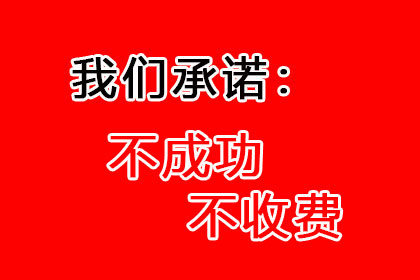 我们承诺：

不成功

不收费